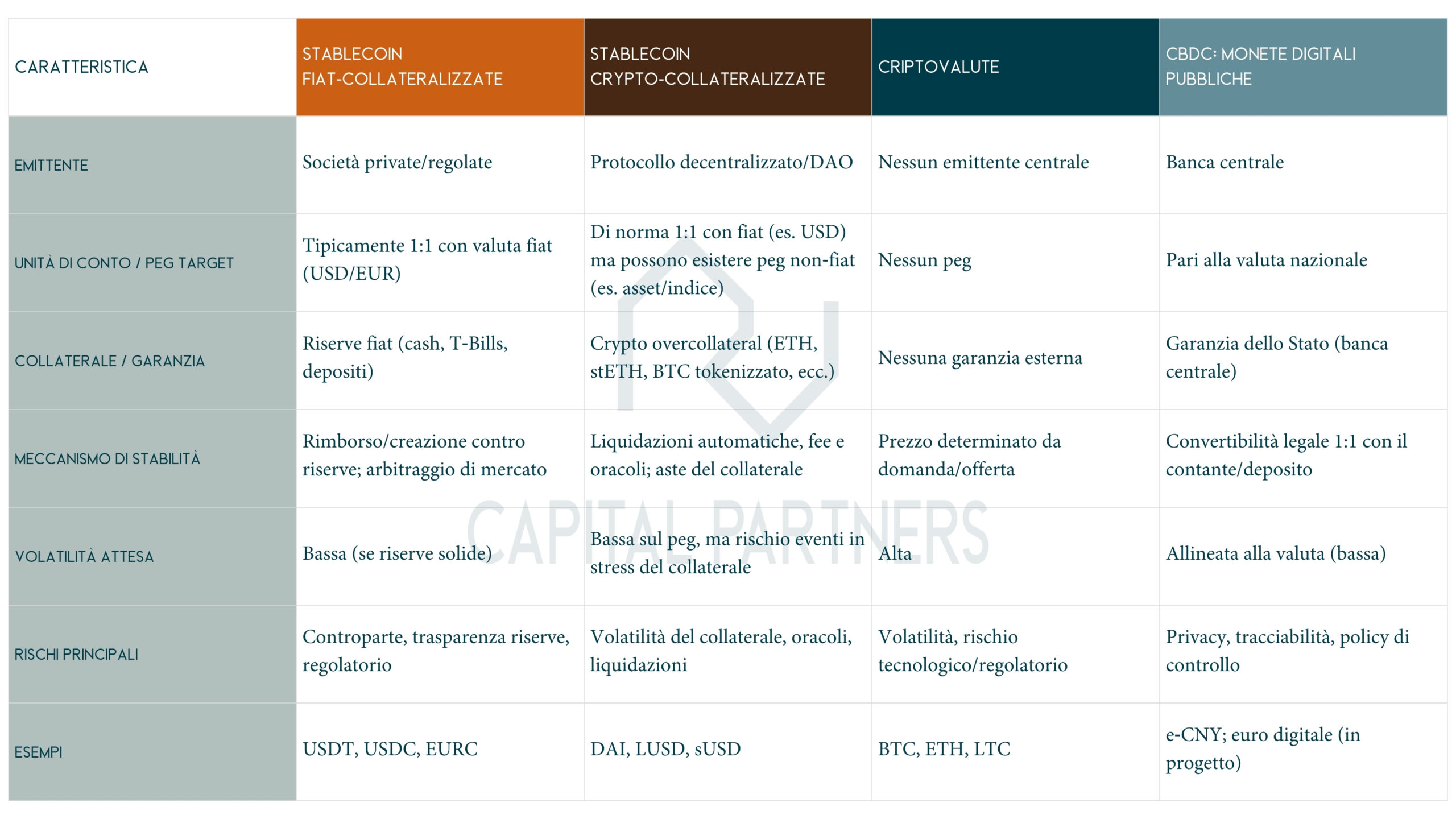 | CARATTERISTICA | STABLECOIN FIAT-COLLATERALIZZATE | STABLECOIN CRYPTO-COLLATERALIZZATE | CRIPTOVALUTE | CBDC: MONETE DIGITALI PUBBLICHE |
|---|---|---|---|---|
| EMITTENTE | Società private/regolate | Protocollo decentralizzato/DAO | Nessun emittente centrale | Banca centrale |
| UNITÀ DI CONTO / PEG TARGET | Tipicamente 1:1 con valuta fiat (USD/EUR) | Di norma 1:1 con fiat (es. USD) ma possono esistere peg non-fiat (es. asset/indice) | Nessun peg | Pari alla valuta nazionale |
| COLLATERALE / GARANZIA | Riserve fiat (cash, T-Bills, depositi) | Crypto overcollateral (ETH, stETH, BTC tokenizzato, ecc.) | Nessuna garanzia esterna | Garanzia dello Stato (banca centrale) |
| MECCANISMO DI STABILITÀ | Rimborso/creazione contro riserve; arbitraggio di mercato | Liquidazioni automatiche, fee e oracoli; aste del collaterale | Prezzo determinato da domanda/offerta | Convertibilità legale 1:1 con il contante/deposito |
| VOLATILITÀ ATTESA | Bassa (se riserve solide) | Bassa sul peg, ma rischio eventi in stress del collaterale | Alta | Allineata alla valuta (bassa) |
| RISCHI PRINCIPALI | Controparte, trasparenza riserve, regolatorio | Volatilità del collaterale, oracoli, liquidazioni | Volatilità, rischio tecnologico/regolatorio | Privacy, tracciabilità, policy di controllo |
| ESEMPI | USDT, USDC, EURC | DAI, LUSD, sUSD | BTC, ETH, LTC | e-CNY; euro digitale (in progetto) |

CAPITAL PARTNERS